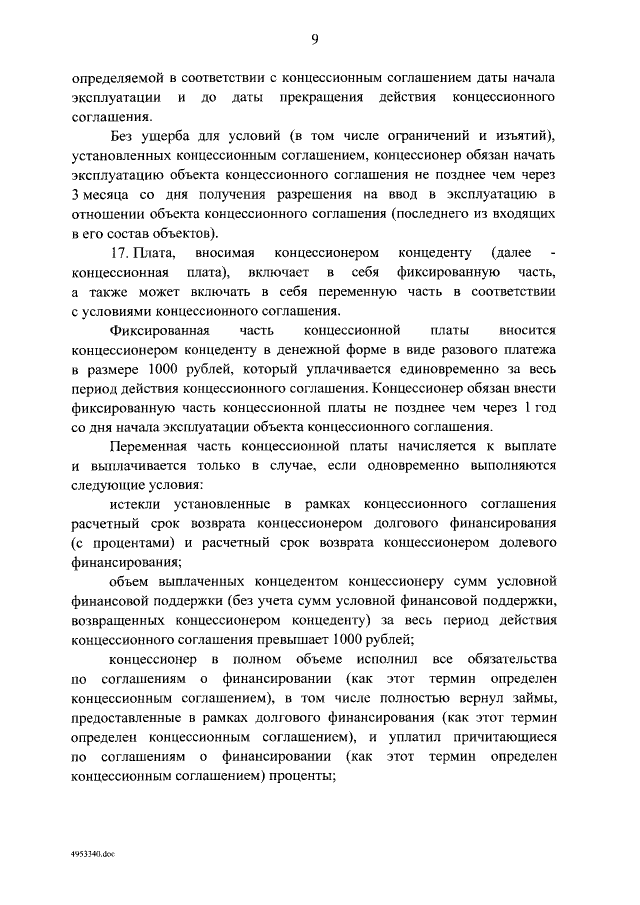 9

определяемой в соответствии с концессионным соглашением даты начала эксплуатации и до даты прекращения действия концессионного соглашения.

Без ущерба для условий (в том числе ограничений и изъятий), установленных концессионным соглашением, концессионер обязан начать эксплуатацию объекта концессионного соглашения не позднее чем через 3 месяца со дня получения разрешения на ввод в эксплуатацию в отношении объекта концессионного соглашения (последнего из входящих в его состав объектов).

17. Плата, вносимая концессионером концеденту (далее - концессионная плата), включает в себя фиксированную часть, а также может включать в себя переменную часть в соответствии с условиями концессионного соглашения.

Фиксированная часть концессионной платы вносится концессионером концеденту в денежной форме в виде разового платежа в размере 1000 рублей, который уплачивается единовременно за весь период действия концессионного соглашения. Концессионер обязан внести фиксированную часть концессионной платы не позднее чем через 1 год со дня начала эксплуатации объекта концессионного соглашения.

Переменная часть концессионной платы начисляется к выплате и выплачивается только в случае, если одновременно выполняются следующие условия:

истекли установленные в рамках концессионного соглашения расчетный срок возврата концессионером долгового финансирования (с процентами) и расчетный срок возврата концессионером долевого финансирования;

объем выплаченных концедентом концессионеру сумм условной финансовой поддержки (без учета сумм условной финансовой поддержки, возвращенных концессионером концеденту) за весь период действия концессионного соглашения превышает 1000 рублей;

концессионер в полном объеме исполнил все обязательства по соглашениям о финансировании (как этот термин определен концессионным соглашением), в том числе полностью вернул займы, предоставленные в рамках долгового финансирования (как этот термин определен концессионным соглашением), и уплатил причитающиеся по соглашениям о финансировании (как этот термин определен концессионным соглашением) проценты;

4953340.doc